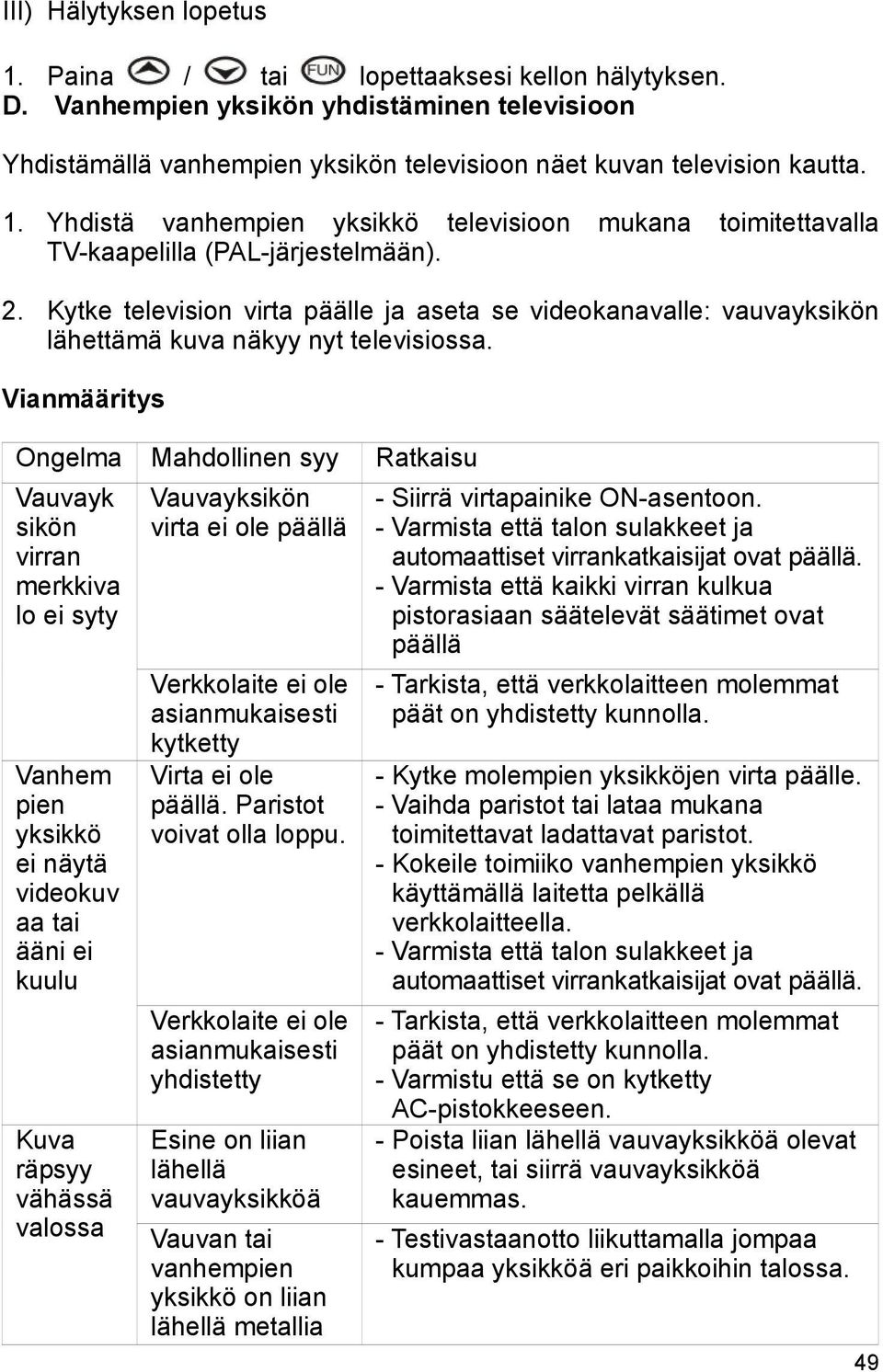 III) Hälytyksen lopetus

1. Paina / tai FUN lopettaaksesi kellon hälytyksen.

D. Vanhempien yksikön yhdistäminen televisioon

Yhdistämällä vanhempien yksikön televisioon näet kuvan television kautta.

1. Yhdistä vanhempien yksikkö televisioon mukana toimitettavalla TV-kaapelilla (PAL-järjestelmään).

2. Kytke television virta päälle ja aseta se videokanavalle: vauvayksikön lähettämä kuva näkyy nyt televisiossa.

Vianmääritys

| Ongelma | Mahdollinen syy | Ratkaisu |
|---|---|---|
| Vauvayksikön virran merkkivalo ei syty | Vauvayksikön virta ei ole päällä | - Siirrä virtapainike ON-asentoon. - Varmista että talon sulakkeet ja automaattiset virrankatkaisijat ovat päällä. - Varmista että kaikki virran kulkua pistorasiaan säätelevät säätimet ovat päällä |
| | Verkkolaite ei ole asianmukaisesti kytketty | - Tarkista, että verkkolaitteen molemmat päät on yhdistetty kunnolla. |
| Vanhempien yksikkö ei näytä videokuvaa tai ääni ei kuulu | Virta ei ole päällä. Paristot voivat olla loppu. | - Kytke molempien yksikköjen virta päälle. - Vaihda paristot tai lataa mukana toimitettavat ladattavat paristot. - Kokeile toimiiko vanhempien yksikkö käyttämällä laitetta pelkällä verkkolaitteella. - Varmista että talon sulakkeet ja automaattiset virrankatkaisijat ovat päällä. |
| | Verkkolaite ei ole asianmukaisesti yhdistetty | - Tarkista, että verkkolaitteen molemmat päät on yhdistetty kunnolla. - Varmistu että se on kytketty AC-pistokkeeseen. |
| Kuva räpsyy vähässä valossa | Esine on liian lähellä vauvayksikköä | - Poista liian lähellä vauvayksikköä olevat esineet, tai siirrä vauvayksikköä kauemmas. |
| | Vauvan tai vanhempien yksikkö on liian lähellä metallia | - Testivastaanotto liikuttamalla jompaa kumpaa yksikköä eri paikkoihin talossa. |

49